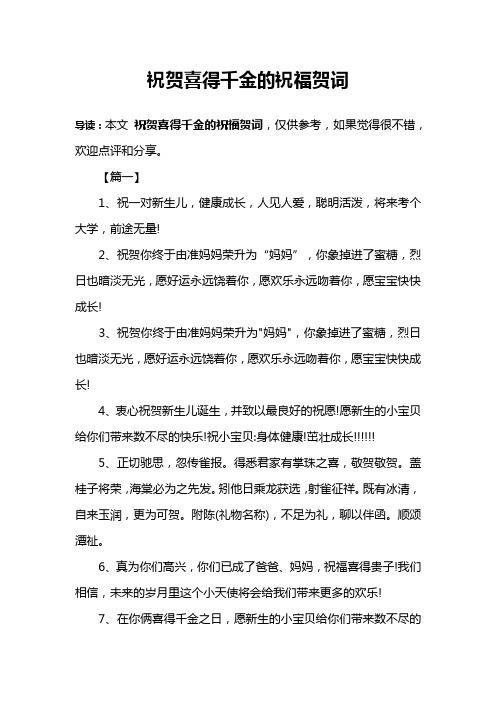 祝贺喜得千金的祝福贺词

导读：本文 祝贺喜得千金的祝福贺词，仅供参考，如果觉得很不错，欢迎点评和分享。

【篇一】

1、祝一对新生儿，健康成长，人见人爱，聪明活泼，将来考个大学，前途无量!

2、祝贺你终于由准妈妈荣升为“妈妈”，你象掉进了蜜糖，烈日也暗淡无光，愿好运永远饶着你，愿欢乐永远吻着你，愿宝宝快快成长!

3、祝贺你终于由准妈妈荣升为"妈妈"，你象掉进了蜜糖，烈日也暗淡无光，愿好运永远饶着你，愿欢乐永远吻着你，愿宝宝快快成长!

4、衷心祝贺新生儿诞生，并致以最良好的祝愿!愿新生的小宝贝给你们带来数不尽的快乐!祝小宝贝:身体健康!茁壮成长!!!!!!

5、正切驰思，忽传雀报。得悉君家有掌珠之喜，敬贺敬贺。盖桂子将荣，海棠必为之先发。矧他日乘龙获选，射雀征祥。既有冰清，自来玉润，更为可贺。附陈(礼物名称)，不足为礼，聊以伴函。顺颂潭祉。

6、真为你们高兴，你们已成了爸爸、妈妈，祝福喜得贵子!我们相信，未来的岁月里这个小天使将会给我们带来更多的欢乐!

7、在你俩喜得千金之日，愿新生的小宝贝给你们带来数不尽的